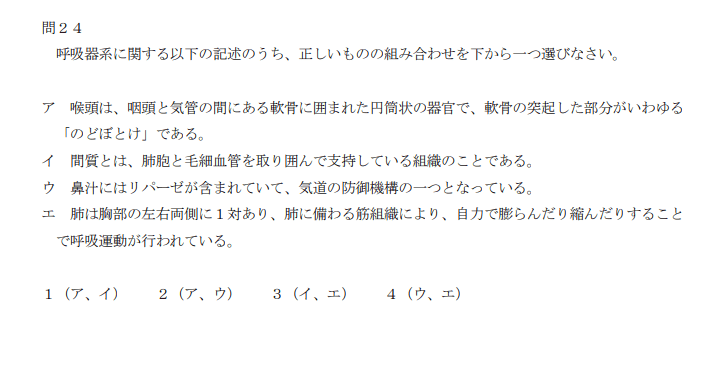 問２４
呼吸器系に関する以下の記述のうち、正しいものの組み合わせを下から一つ選びなさい。

ア　喉頭は、咽頭と気管の間にある軟骨に囲まれた円筒状の器官で、軟骨の突起した部分がいわゆる「のどぼとけ」である。
イ　間質とは、肺胞と毛細血管を取り囲んで支持している組織のことである。
ウ　鼻汁にはリパーゼが含まれていて、気道の防御機構の一つとなっている。
エ　肺は胸部の左右両側に１対あり、肺に備わる筋組織により、自力で膨らんだり縮んだりすることで呼吸運動が行われている。

１（ア、イ）　２（ア、ウ）　３（イ、エ）　４（ウ、エ）